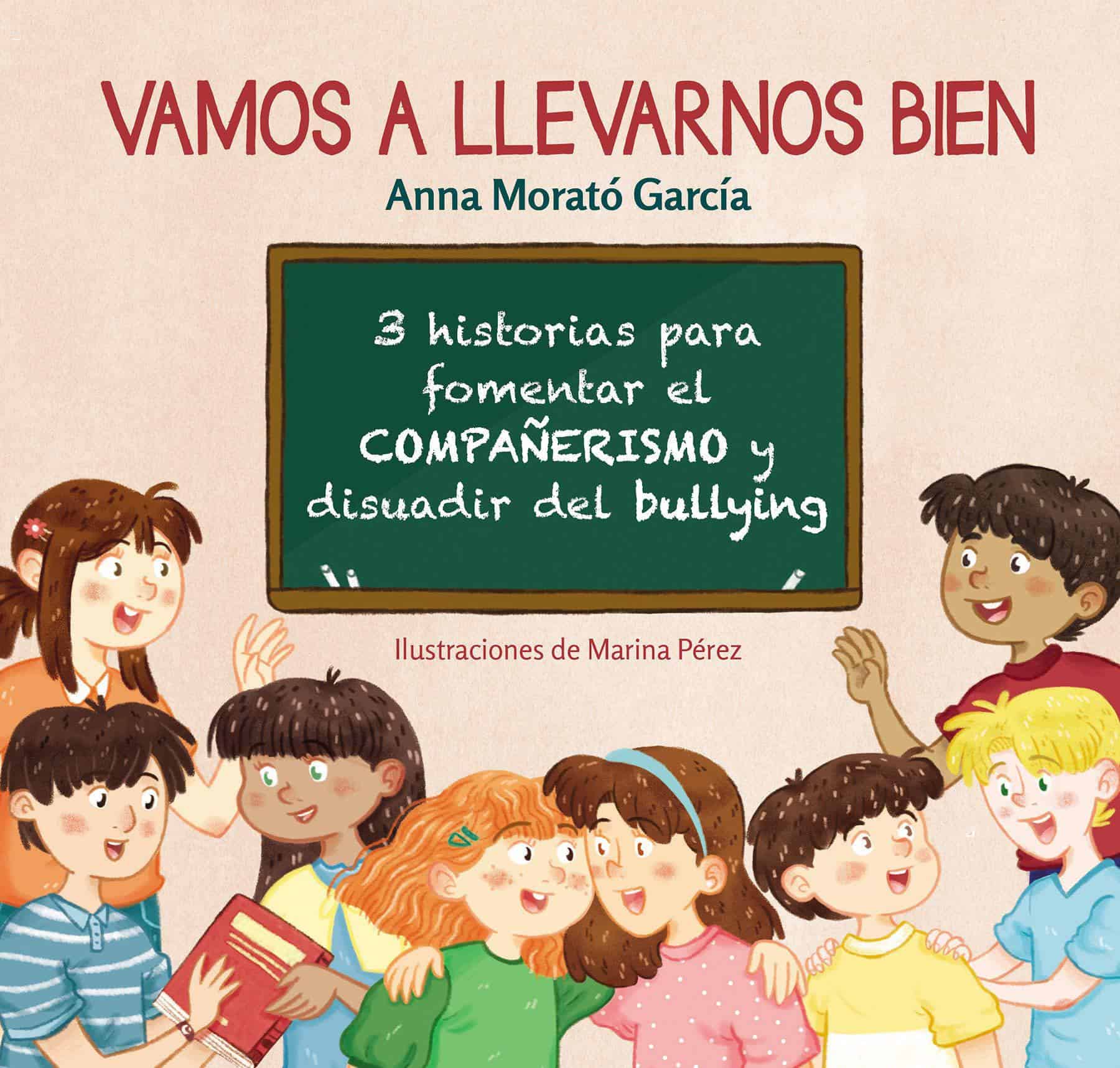 VAMOS A LLEVARNOS BIEN

Anna Morató García

3 historias para fomentar el COMPAÑERISMO y disuadir del bullying

Ilustraciones de Marina Pérez